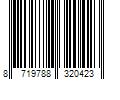 8 719788 320423